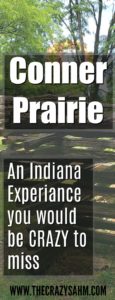 Conner Prairie

An Indiana Experiance you would be CRAZY to miss

WWW.THECRAZYSAHM.COM